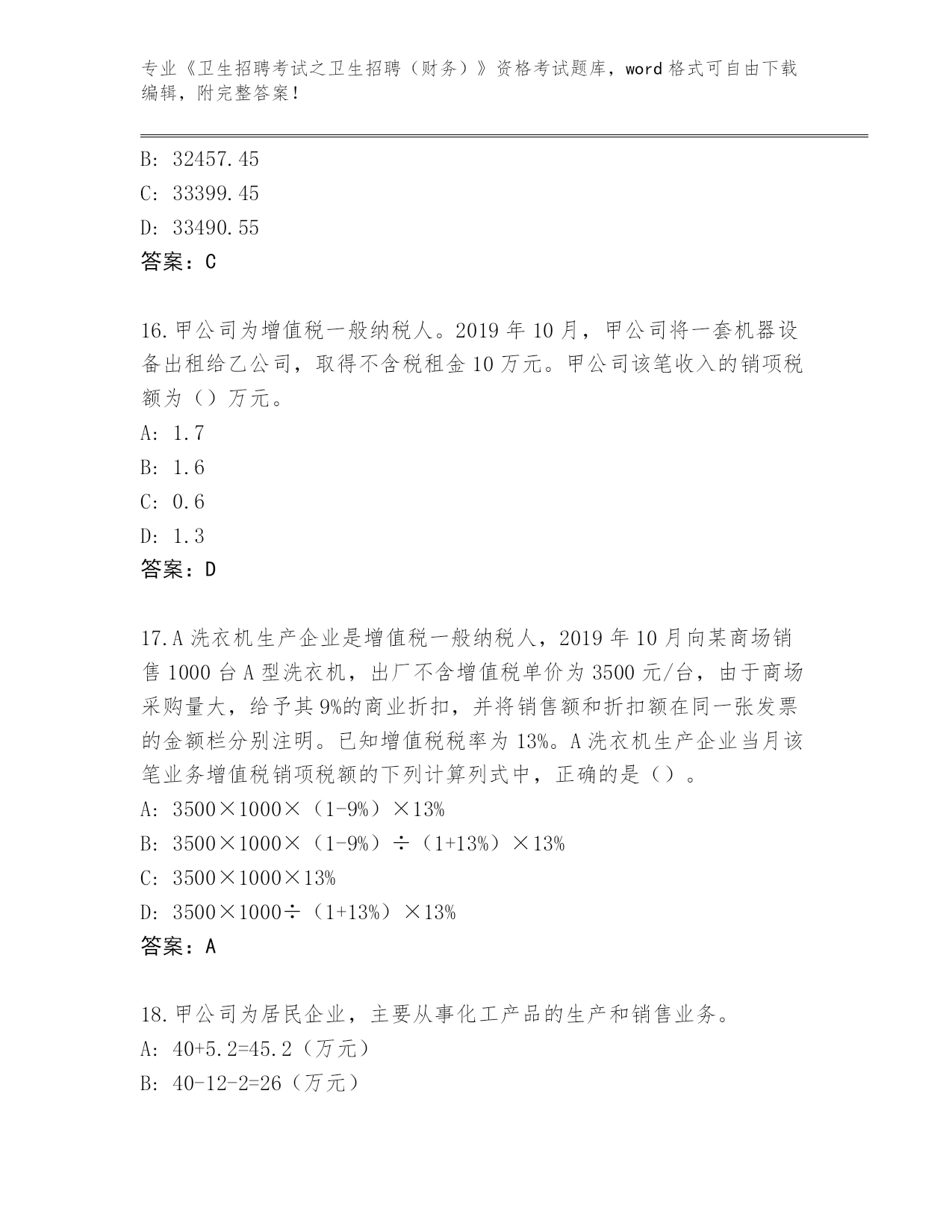 专业《卫生招聘考试之卫生招聘（财务）》资格考试题库，word 格式可自由下载编辑，附完整答案！

B: 32457.45
C: 33399.45
D: 33490.55
答案：C

16.甲公司为增值税一般纳税人。2019 年 10 月，甲公司将一套机器设备出租给乙公司，取得不含税租金 10 万元。甲公司该笔收入的销项税额为（）万元。
A: 1.7
B: 1.6
C: 0.6
D: 1.3
答案：D

17.A 洗衣机生产企业是增值税一般纳税人，2019 年 10 月向某商场销售 1000 台 A 型洗衣机，出厂不含增值税单价为 3500 元/台，由于商场采购量大，给予其 9%的商业折扣，并将销售额和折扣额在同一张发票的金额栏分别注明。已知增值税税率为 13%。A 洗衣机生产企业当月该笔业务增值税销项税额的下列计算列式中，正确的是（）。
A: 3500×1000×（1-9%）×13%
B: 3500×1000×（1-9%）÷（1+13%）×13%
C: 3500×1000×13%
D: 3500×1000÷（1+13%）×13%
答案：A

18.甲公司为居民企业，主要从事化工产品的生产和销售业务。
A: 40+5.2=45.2（万元）
B: 40-12-2=26（万元）